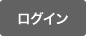 ログイン